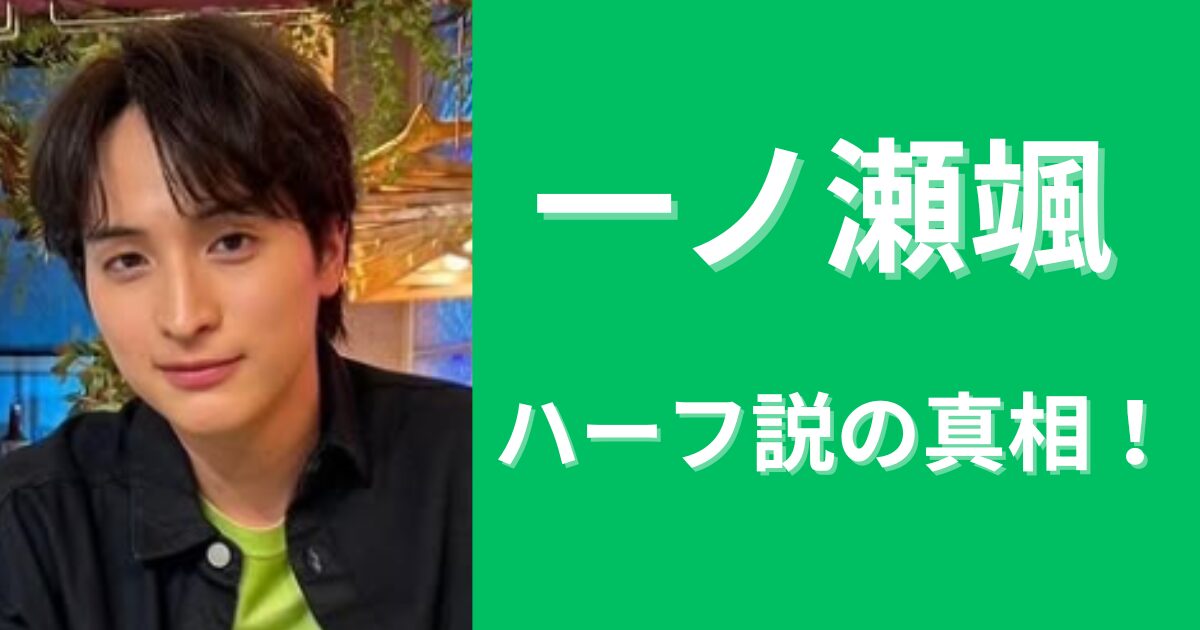 一ノ瀬颯

ハーフ説の真相！